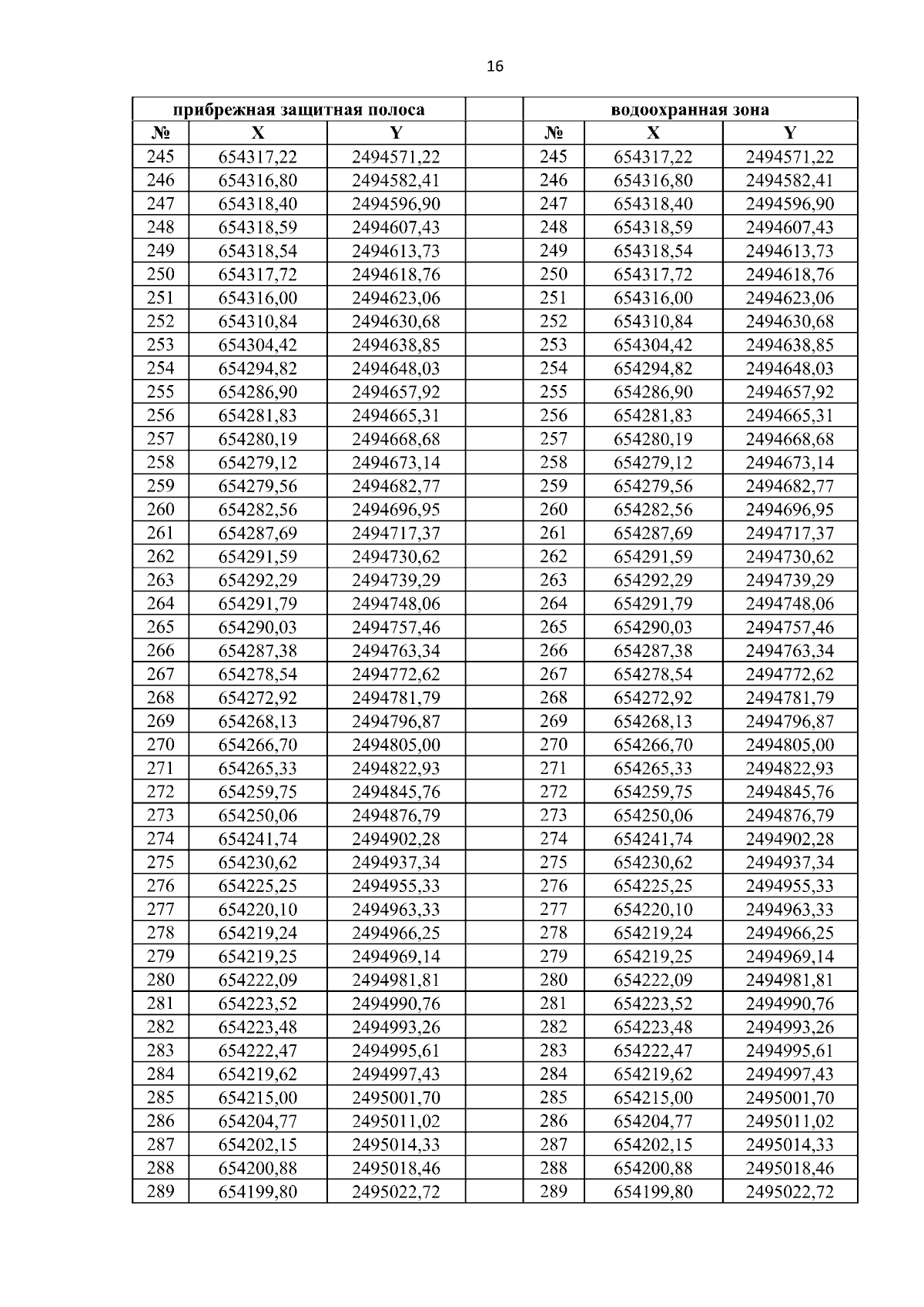 16

| прибрежная защитная полоса | | | | водоохранная зона | | |
|---|---|---|---|---|---|---|
| № | X | Y | | № | X | Y |
| 245 | 654317,22 | 2494571,22 | | 245 | 654317,22 | 2494571,22 |
| 246 | 654316,80 | 2494582,41 | | 246 | 654316,80 | 2494582,41 |
| 247 | 654318,40 | 2494596,90 | | 247 | 654318,40 | 2494596,90 |
| 248 | 654318,59 | 2494607,43 | | 248 | 654318,59 | 2494607,43 |
| 249 | 654318,54 | 2494613,73 | | 249 | 654318,54 | 2494613,73 |
| 250 | 654317,72 | 2494618,76 | | 250 | 654317,72 | 2494618,76 |
| 251 | 654316,00 | 2494623,06 | | 251 | 654316,00 | 2494623,06 |
| 252 | 654310,84 | 2494630,68 | | 252 | 654310,84 | 2494630,68 |
| 253 | 654304,42 | 2494638,85 | | 253 | 654304,42 | 2494638,85 |
| 254 | 654294,82 | 2494648,03 | | 254 | 654294,82 | 2494648,03 |
| 255 | 654286,90 | 2494657,92 | | 255 | 654286,90 | 2494657,92 |
| 256 | 654281,83 | 2494665,31 | | 256 | 654281,83 | 2494665,31 |
| 257 | 654280,19 | 2494668,68 | | 257 | 654280,19 | 2494668,68 |
| 258 | 654279,12 | 2494673,14 | | 258 | 654279,12 | 2494673,14 |
| 259 | 654279,56 | 2494682,77 | | 259 | 654279,56 | 2494682,77 |
| 260 | 654282,56 | 2494696,95 | | 260 | 654282,56 | 2494696,95 |
| 261 | 654287,69 | 2494717,37 | | 261 | 654287,69 | 2494717,37 |
| 262 | 654291,59 | 2494730,62 | | 262 | 654291,59 | 2494730,62 |
| 263 | 654292,29 | 2494739,29 | | 263 | 654292,29 | 2494739,29 |
| 264 | 654291,79 | 2494748,06 | | 264 | 654291,79 | 2494748,06 |
| 265 | 654290,03 | 2494757,46 | | 265 | 654290,03 | 2494757,46 |
| 266 | 654287,38 | 2494763,34 | | 266 | 654287,38 | 2494763,34 |
| 267 | 654278,54 | 2494772,62 | | 267 | 654278,54 | 2494772,62 |
| 268 | 654272,92 | 2494781,79 | | 268 | 654272,92 | 2494781,79 |
| 269 | 654268,13 | 2494796,87 | | 269 | 654268,13 | 2494796,87 |
| 270 | 654266,70 | 2494805,00 | | 270 | 654266,70 | 2494805,00 |
| 271 | 654265,33 | 2494822,93 | | 271 | 654265,33 | 2494822,93 |
| 272 | 654259,75 | 2494845,76 | | 272 | 654259,75 | 2494845,76 |
| 273 | 654250,06 | 2494876,79 | | 273 | 654250,06 | 2494876,79 |
| 274 | 654241,74 | 2494902,28 | | 274 | 654241,74 | 2494902,28 |
| 275 | 654230,62 | 2494937,34 | | 275 | 654230,62 | 2494937,34 |
| 276 | 654225,25 | 2494955,33 | | 276 | 654225,25 | 2494955,33 |
| 277 | 654220,10 | 2494963,33 | | 277 | 654220,10 | 2494963,33 |
| 278 | 654219,24 | 2494966,25 | | 278 | 654219,24 | 2494966,25 |
| 279 | 654219,25 | 2494969,14 | | 279 | 654219,25 | 2494969,14 |
| 280 | 654222,09 | 2494981,81 | | 280 | 654222,09 | 2494981,81 |
| 281 | 654223,52 | 2494990,76 | | 281 | 654223,52 | 2494990,76 |
| 282 | 654223,48 | 2494993,26 | | 282 | 654223,48 | 2494993,26 |
| 283 | 654222,47 | 2494995,61 | | 283 | 654222,47 | 2494995,61 |
| 284 | 654219,62 | 2494997,43 | | 284 | 654219,62 | 2494997,43 |
| 285 | 654215,00 | 2495001,70 | | 285 | 654215,00 | 2495001,70 |
| 286 | 654204,77 | 2495011,02 | | 286 | 654204,77 | 2495011,02 |
| 287 | 654202,15 | 2495014,33 | | 287 | 654202,15 | 2495014,33 |
| 288 | 654200,88 | 2495018,46 | | 288 | 654200,88 | 2495018,46 |
| 289 | 654199,80 | 2495022,72 | | 289 | 654199,80 | 2495022,72 |